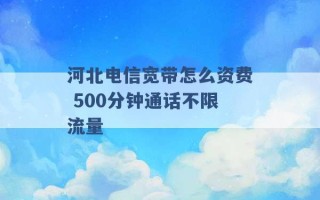 河北电信宽带怎么资费 500分钟通话不限流量